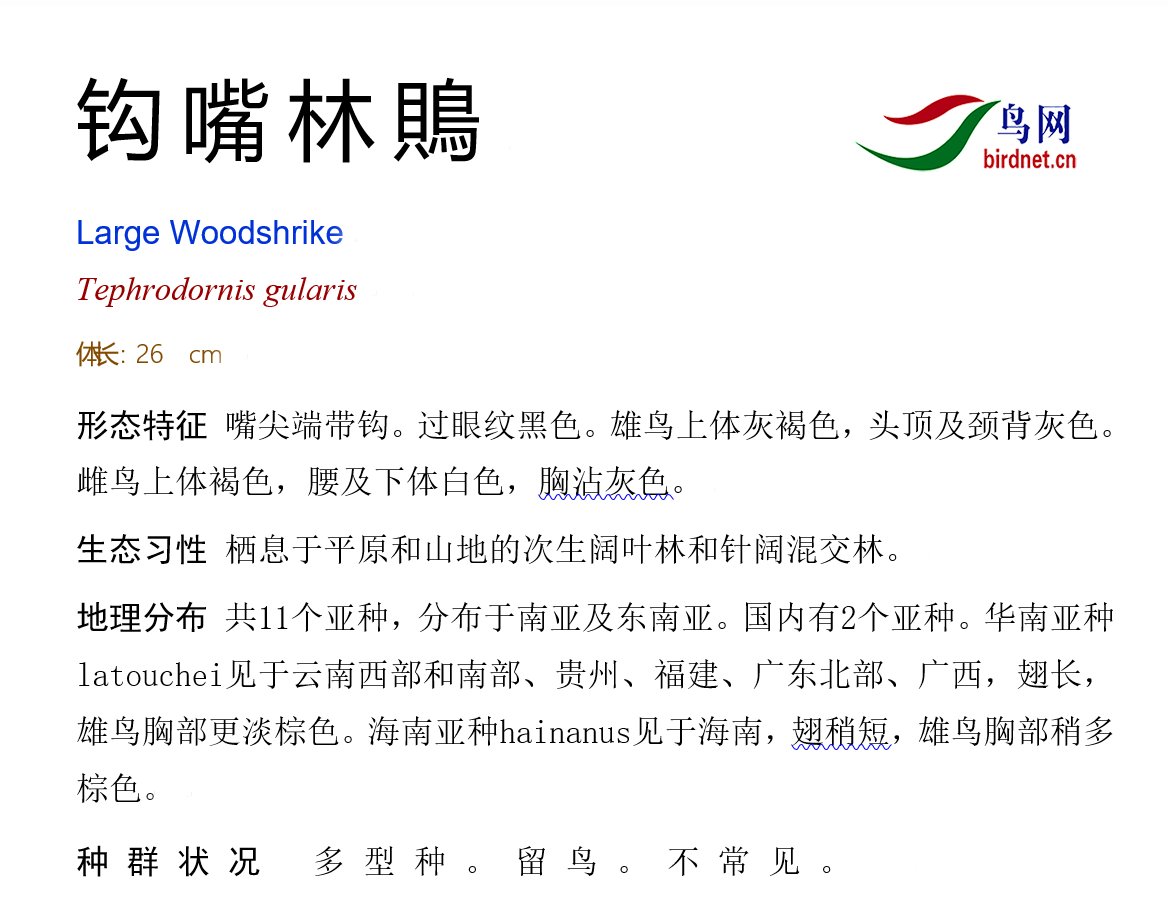 钩嘴林鵙

鸟网
birdnet.cn

Large Woodshrike

Tephrodornis gularis

体长: 26 cm

形态特征 嘴尖端带钩。过眼纹黑色。雄鸟上体灰褐色，头顶及颈背灰色。雌鸟上体褐色，腰及下体白色，胸沾灰色。

生态习性 栖息于平原和山地的次生阔叶林和针阔混交林。

地理分布 共11个亚种，分布于南亚及东南亚。国内有2个亚种。华南亚种latouchei见于云南西部和南部、贵州、福建、广东北部、广西，翅长，雄鸟胸部更淡棕色。海南亚种hainanus见于海南，翅稍短，雄鸟胸部稍多棕色。

种群状况 多型种。留鸟。不常见。